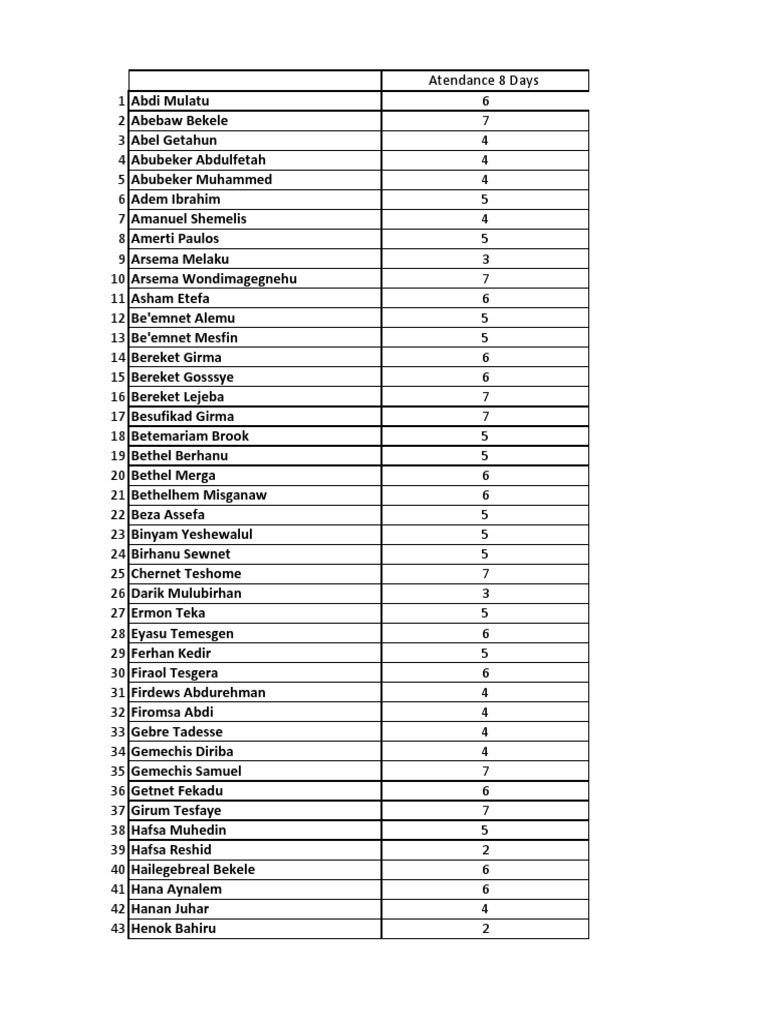 |  |  | Atendance 8 Days |
|---|---|---|
| 1 | Abdi Mulatu | 6 |
| 2 | Abebaw Bekele | 7 |
| 3 | Abel Getahun | 4 |
| 4 | Abubeker Abdulfetah | 4 |
| 5 | Abubeker Muhammed | 4 |
| 6 | Adem Ibrahim | 5 |
| 7 | Amanuel Shemelis | 4 |
| 8 | Amerti Paulos | 5 |
| 9 | Arsema Melaku | 3 |
| 10 | Arsema Wondimagegnehu | 7 |
| 11 | Asham Etefa | 6 |
| 12 | Be'emnet Alemu | 5 |
| 13 | Be'emnet Mesfin | 5 |
| 14 | Bereket Girma | 6 |
| 15 | Bereket Gosssye | 6 |
| 16 | Bereket Lejeba | 7 |
| 17 | Besufikad Girma | 7 |
| 18 | Betemariam Brook | 5 |
| 19 | Bethel Berhanu | 5 |
| 20 | Bethel Merga | 6 |
| 21 | Bethelhem Misganaw | 6 |
| 22 | Beza Assefa | 5 |
| 23 | Binyam Yeshewalul | 5 |
| 24 | Birhanu Sewnet | 5 |
| 25 | Chernet Teshome | 7 |
| 26 | Darik Mulubirhan | 3 |
| 27 | Ermon Teka | 5 |
| 28 | Eyasu Temesgen | 6 |
| 29 | Ferhan Kedir | 5 |
| 30 | Firaol Tesgera | 6 |
| 31 | Firdews Abdurehman | 4 |
| 32 | Firomsa Abdi | 4 |
| 33 | Gebre Tadesse | 4 |
| 34 | Gemechis Diriba | 4 |
| 35 | Gemechis Samuel | 7 |
| 36 | Getnet Fekadu | 6 |
| 37 | Girum Tesfaye | 7 |
| 38 | Hafsa Muhedin | 5 |
| 39 | Hafsa Reshid | 2 |
| 40 | Hailegebreal Bekele | 6 |
| 41 | Hana Aynalem | 6 |
| 42 | Hanan Juhar | 4 |
| 43 | Henok Bahiru | 2 |